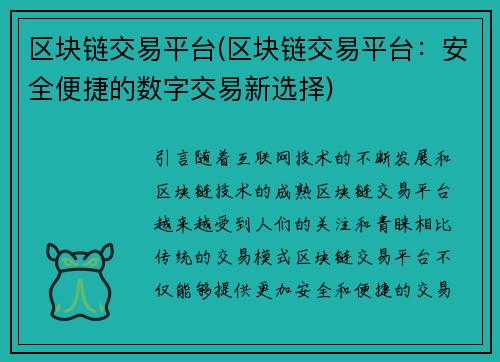 区块链交易平台(区块链交易平台：安全便捷的数字交易新选择)

引言随着互联网技术的不断发展和区块链技术的成熟区块链交易平台越来越受到人们的关注和青睐相比传统的交易模式区块链交易平台不仅能够提供更加安全和便捷的交易